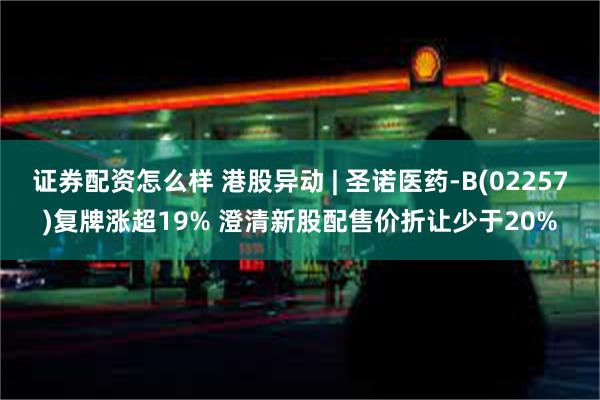 证券配资怎么样 港股异动 | 圣诺医药-B(02257)复牌涨超19% 澄清新股配售价折让少于20%